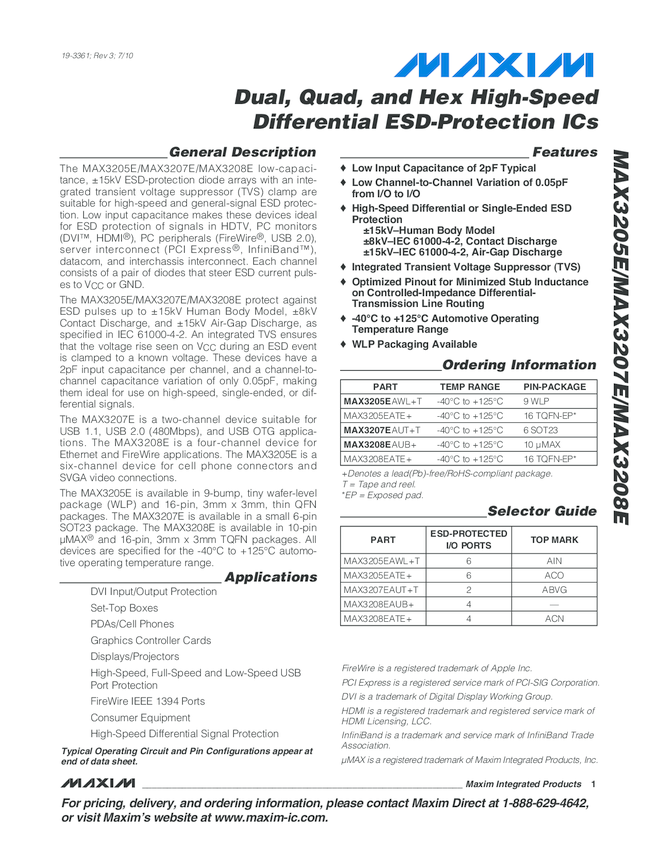 19-3361; Rev 3; 7/10

MAXIM

Dual, Quad, and Hex High-Speed Differential ESD-Protection ICs

General Description

The MAX3205E/MAX3207E/MAX3208E low-capacitance, ±15kV ESD-protection diode arrays with an integrated transient voltage suppressor (TVS) clamp are suitable for high-speed and general-signal ESD protection. Low input capacitance makes these devices ideal for ESD protection of signals in HDTV, PC monitors (DVI™, HDMI®), PC peripherals (FireWire®, USB 2.0), server interconnect (PCI Express®, InfiniBand™), datacom, and interchassis interconnect. Each channel consists of a pair of diodes that steer ESD current pulses to $V_{CC}$ or GND.

The MAX3205E/MAX3207E/MAX3208E protect against ESD pulses up to ±15kV Human Body Model, ±8kV Contact Discharge, and ±15kV Air-Gap Discharge, as specified in IEC 61000-4-2. An integrated TVS ensures that the voltage rise seen on $V_{CC}$ during an ESD event is clamped to a known voltage. These devices have a 2pF input capacitance per channel, and a channel-to-channel capacitance variation of only 0.05pF, making them ideal for use on high-speed, single-ended, or differential signals.

The MAX3207E is a two-channel device suitable for USB 1.1, USB 2.0 (480Mbps), and USB OTG applications. The MAX3208E is a four-channel device for Ethernet and FireWire applications. The MAX3205E is a six-channel device for cell phone connectors and SVGA video connections.

The MAX3205E is available in 9-bump, tiny wafer-level package (WLP) and 16-pin, 3mm x 3mm, thin QFN packages. The MAX3207E is available in a small 6-pin SOT23 package. The MAX3208E is available in 10-pin µMAX® and 16-pin, 3mm x 3mm TQFN packages. All devices are specified for the -40°C to +125°C automotive operating temperature range.

Applications

DVI Input/Output Protection
Set-Top Boxes
PDAs/Cell Phones
Graphics Controller Cards
Displays/Projectors
High-Speed, Full-Speed and Low-Speed USB Port Protection
FireWire IEEE 1394 Ports
Consumer Equipment
High-Speed Differential Signal Protection

Typical Operating Circuit and Pin Configurations appear at end of data sheet.

Features

♦ Low Input Capacitance of 2pF Typical
♦ Low Channel-to-Channel Variation of 0.05pF from I/O to I/O
♦ High-Speed Differential or Single-Ended ESD Protection
±15kV–Human Body Model
±8kV–IEC 61000-4-2, Contact Discharge
±15kV–IEC 61000-4-2, Air-Gap Discharge
♦ Integrated Transient Voltage Suppressor (TVS)
♦ Optimized Pinout for Minimized Stub Inductance on Controlled-Impedance Differential-Transmission Line Routing
♦ -40°C to +125°C Automotive Operating Temperature Range
♦ WLP Packaging Available

Ordering Information

| PART | TEMP RANGE | PIN-PACKAGE |
|---|---|---|
| MAX3205EAWL+T | -40°C to +125°C | 9 WLP |
| MAX3205EATE+ | -40°C to +125°C | 16 TQFN-EP* |
| MAX3207EAUT+T | -40°C to +125°C | 6 SOT23 |
| MAX3208EAUB+ | -40°C to +125°C | 10 µMAX |
| MAX3208EATE+ | -40°C to +125°C | 16 TQFN-EP* |

+Denotes a lead(Pb)-free/RoHS-compliant package.
T = Tape and reel.
*EP = Exposed pad.

Selector Guide

| PART | ESD-PROTECTED I/O PORTS | TOP MARK |
|---|---|---|
| MAX3205EAWL+T | 6 | AIN |
| MAX3205EATE+ | 6 | ACO |
| MAX3207EAUT+T | 2 | ABVG |
| MAX3208EAUB+ | 4 | — |
| MAX3208EATE+ | 4 | ACN |

FireWire is a registered trademark of Apple Inc.
PCI Express is a registered service mark of PCI-SIG Corporation.
DVI is a trademark of Digital Display Working Group.
HDMI is a registered trademark and registered service mark of HDMI Licensing, LCC.
InfiniBand is a trademark and service mark of InfiniBand Trade Association.
µMAX is a registered trademark of Maxim Integrated Products, Inc.

MAX3205E/MAX3207E/MAX3208E

MAXIM Maxim Integrated Products 1

For pricing, delivery, and ordering information, please contact Maxim Direct at 1-888-629-4642, or visit Maxim's website at www.maxim-ic.com.